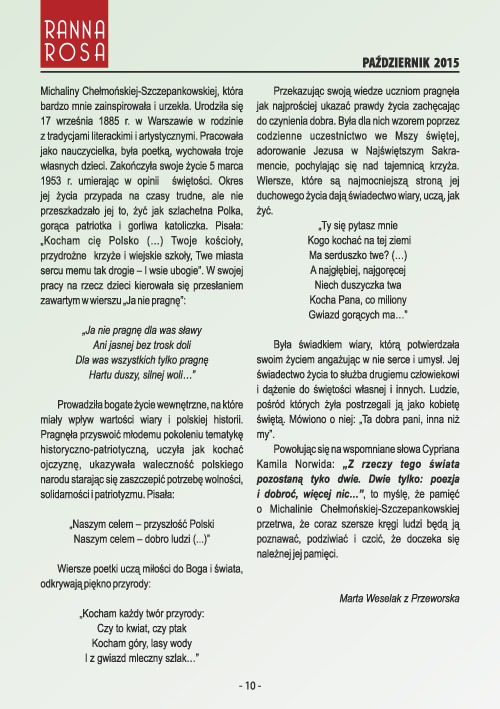 RANNA ROSA

PAŹDZIERNIK 2015

Michaliny Chełmońskiej-Szczepankowskiej, która bardzo mnie zainspirowała i urzekła. Urodziła się 17 września 1885 r. w Warszawie w rodzinie z tradycjami literackimi i artystycznymi. Pracowała jako nauczycielka, była poetką, wychowała troje własnych dzieci. Zakończyła swoje życie 5 marca 1953 r. umierając w opinii świętości. Okres jej życia przypada na czasy trudne, ale nie przeszkadzało jej to, żyć jak szlachetna Polka, gorąca patriotka i gorliwa katoliczka. Pisała: „Kocham cię Polsko (...) Twoje kościoły, przydrożne krzyże i wiejskie szkoły, Twe miasta sercu memu tak drogie – I wsie ubogie". W swojej pracy na rzecz dzieci kierowała się przesłaniem zawartym w wierszu „Ja nie pragnę":

„Ja nie pragnę dla was sławy
Ani jasnej bez trosk doli
Dla was wszystkich tylko pragnę
Hartu duszy, silnej woli…"

Prowadziła bogate życie wewnętrzne, na które miały wpływ wartości wiary i polskiej historii. Pragnęła przyswoić młodemu pokoleniu tematykę historyczno-patriotyczną, uczyła jak kochać ojczyznę, ukazywała waleczność polskiego narodu starając się zaszczepić potrzebę wolności, solidarności i patriotyzmu. Pisała:

„Naszym celem – przyszłość Polski
Naszym celem – dobro ludzi (...)"

Wiersze poetki uczą miłości do Boga i świata, odkrywają piękno przyrody:

„Kocham każdy twór przyrody:
Czy to kwiat, czy ptak
Kocham góry, lasy wody
I z gwiazd mleczny szlak…"

Przekazując swoją wiedze uczniom pragnęła jak najprościej ukazać prawdy życia zachęcając do czynienia dobra. Była dla nich wzorem poprzez codzienne uczestnictwo we Mszy świętej, adorowanie Jezusa w Najświętszym Sakramencie, pochylając się nad tajemnicą krzyża. Wiersze, które są najmocniejszą stroną jej duchowego życia dają świadectwo wiary, uczą, jak żyć.

„Ty się pytasz mnie
Kogo kochać na tej ziemi
Ma serduszko twe? (...)
A najgłębiej, najgoręcej
Niech duszyczka twa
Kocha Pana, co miliony
Gwiazd gorących ma…"

Była świadkiem wiary, którą potwierdzała swoim życiem angażując w nie serce i umysł. Jej świadectwo życia to służba drugiemu człowiekowi i dążenie do świętości własnej i innych. Ludzie, pośród których żyła postrzegali ją jako kobietę świętą. Mówiono o niej: „Ta dobra pani, inna niż my".

Powołując się na wspomniane słowa Cypriana Kamila Norwida: „Z rzeczy tego świata pozostaną tyko dwie. Dwie tylko: poezja i dobroć, więcej nic…", to myślę, że pamięć o Michalinie Chełmońskiej-Szczepankowskiej przetrwa, że coraz szersze kręgi ludzi będą ją poznawać, podziwiać i czcić, że doczeka się należnej jej pamięci.

Marta Weselak z Przeworska

- 10 -